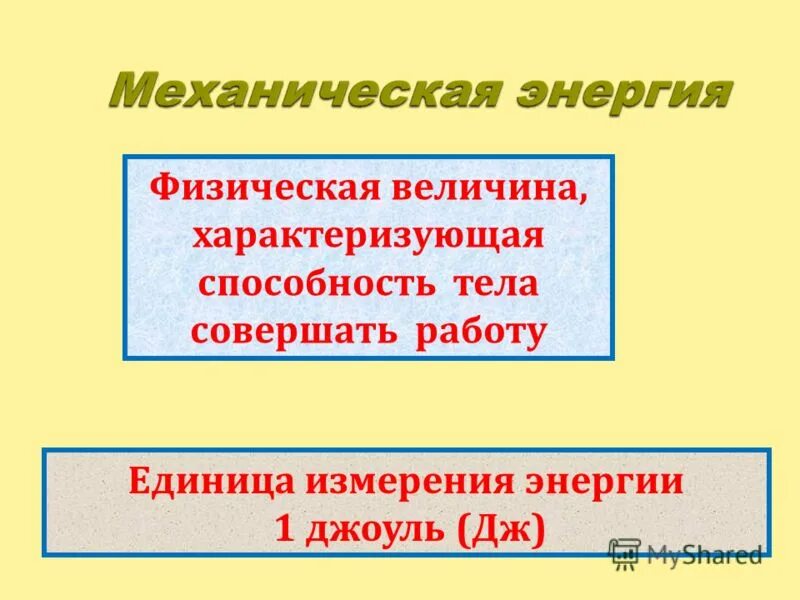 Механическая энергия

Физическая величина, характеризующая способность тела совершать работу

Единица измерения энергии
1 джоуль (Дж)

MyShared